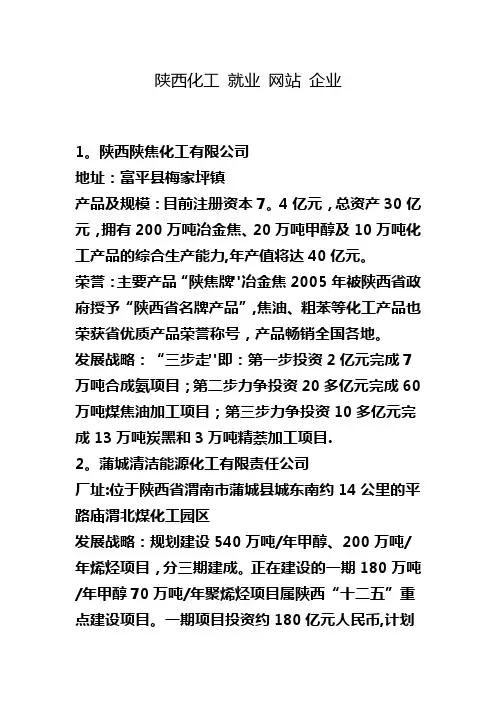 陕西化工 就业 网站 企业

1。陕西陕焦化工有限公司
地址：富平县梅家坪镇
产品及规模：目前注册资本 7。4 亿元，总资产 30 亿元，拥有 200 万吨冶金焦、20 万吨甲醇及 10 万吨化工产品的综合生产能力,年产值将达 40 亿元。
荣誉：主要产品“陕焦牌'冶金焦 2005 年被陕西省政府授予“陕西省名牌产品”,焦油、粗苯等化工产品也荣获省优质产品荣誉称号，产品畅销全国各地。
发展战略：“三步走'即：第一步投资 2 亿元完成 7 万吨合成氨项目；第二步力争投资 20 多亿元完成 60 万吨煤焦油加工项目；第三步力争投资 10 多亿元完成 13 万吨炭黑和 3 万吨精萘加工项目.
2。蒲城清洁能源化工有限责任公司
厂址:位于陕西省渭南市蒲城县城东南约 14 公里的平路庙渭北煤化工园区
发展战略：规划建设 540 万吨/年甲醇、200 万吨/年烯烃项目，分三期建成。正在建设的一期 180 万吨/年甲醇 70 万吨/年聚烯烃项目属陕西“十二五”重点建设项目。一期项目投资约 180 亿元人民币,计划